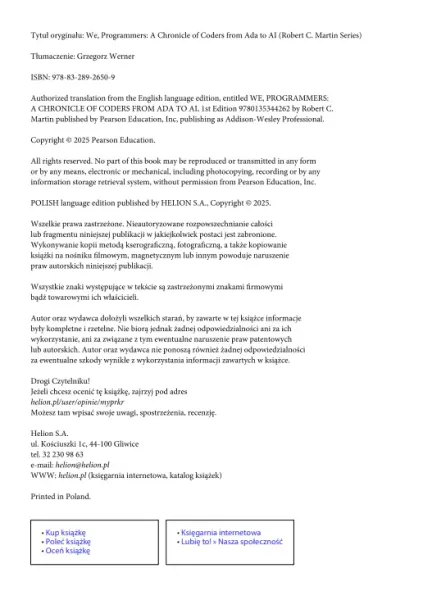 Tytuł oryginału: We, Programmers: A Chronicle of Coders from Ada to AI (Robert C. Martin Series)

Tłumaczenie: Grzegorz Werner

ISBN: 978-83-289-2650-9

Authorized translation from the English language edition, entitled WE, PROGRAMMERS: A CHRONICLE OF CODERS FROM ADA TO AI, 1st Edition 9780135344262 by Robert C. Martin published by Pearson Education, Inc, publishing as Addison-Wesley Professional.

Copyright © 2025 Pearson Education.

All rights reserved. No part of this book may be reproduced or transmitted in any form or by any means, electronic or mechanical, including photocopying, recording or by any information storage retrieval system, without permission from Pearson Education, Inc.

POLISH language edition published by HELION S.A., Copyright © 2025.

Wszelkie prawa zastrzeżone. Nieautoryzowane rozpowszechnianie całości lub fragmentu niniejszej publikacji w jakiejkolwiek postaci jest zabronione. Wykonywanie kopii metodą kserograficzną, fotograficzną, a także kopiowanie książki na nośniku filmowym, magnetycznym lub innym powoduje naruszenie praw autorskich niniejszej publikacji.

Wszystkie znaki występujące w tekście są zastrzeżonymi znakami firmowymi bądź towarowymi ich właścicieli.

Autor oraz wydawca dołożyli wszelkich starań, by zawarte w tej książce informacje były kompletne i rzetelne. Nie biorą jednak żadnej odpowiedzialności ani za ich wykorzystanie, ani za związane z tym ewentualne naruszenie praw patentowych lub autorskich. Autor oraz wydawca nie ponoszą również żadnej odpowiedzialności za ewentualne szkody wynikłe z wykorzystania informacji zawartych w książce.

Drogi Czytelniku!
Jeżeli chcesz ocenić tę książkę, zajrzyj pod adres
helion.pl/user/opinie/myprkr
Możesz tam wpisać swoje uwagi, spostrzeżenia, recenzję.

Helion S.A.
ul. Kościuszki 1c, 44-100 Gliwice
tel. 32 230 98 63
e-mail: helion@helion.pl
WWW: helion.pl (księgarnia internetowa, katalog książek)

Printed in Poland.

• Kup książkę
• Poleć książkę
• Oceń książkę

• Księgarnia internetowa
• Lubię to! » Nasza społeczność